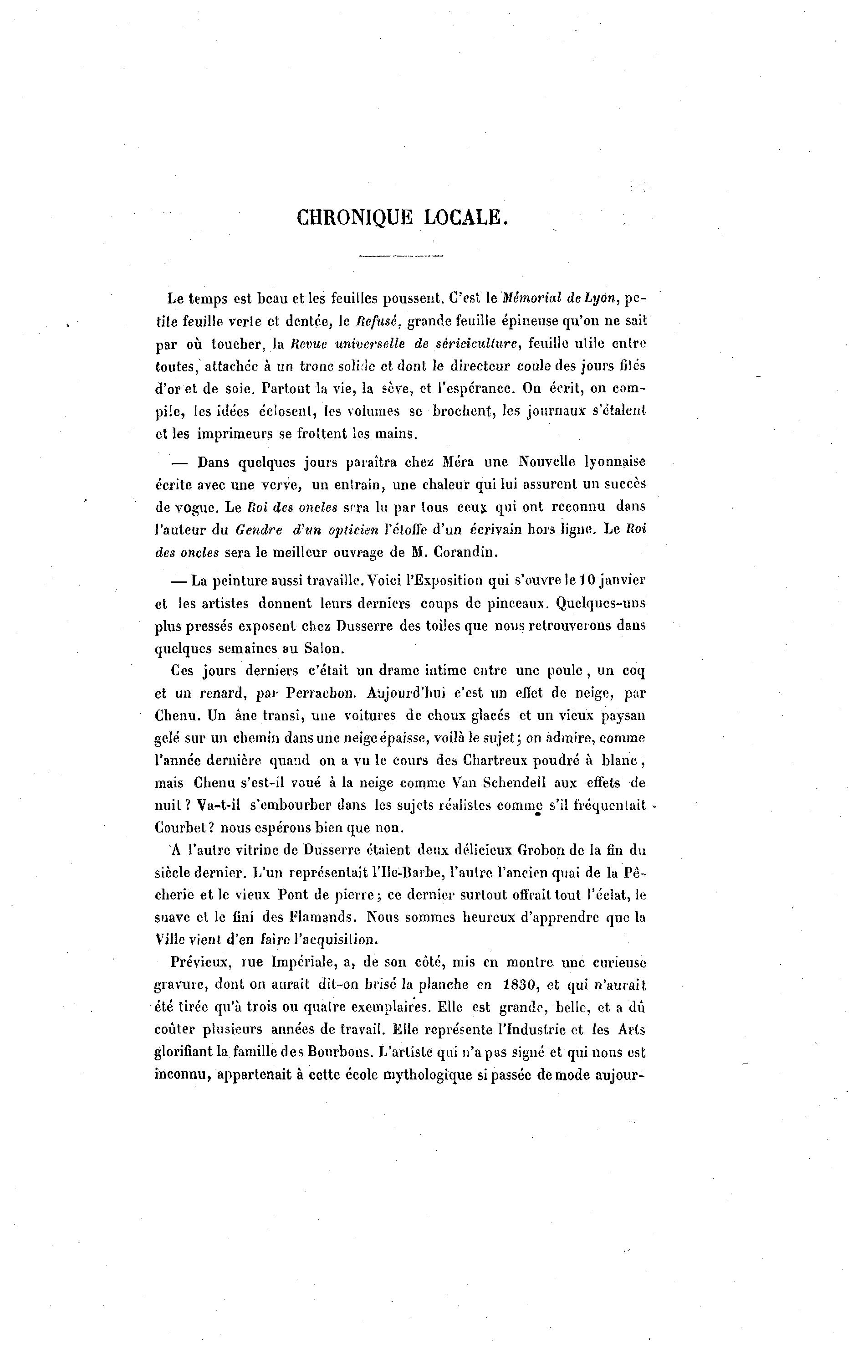 CHRONIQUE LOCALE.

Le temps est beau et les feuilles poussent. C'est le Mémorial de Lyon, petite feuille verte et dentée, le Refusé, grande feuille épineuse qu'on ne sait par où toucher, la Revue universelle de sériciculture, feuille utile entre toutes, attachée à un tronc solide et dont le directeur coule des jours filés d'or et de soie. Partout la vie, la sève, et l'espérance. On écrit, on compile, les idées éclosent, les volumes se brochent, les journaux s'étalent et les imprimeurs se frottent les mains.

— Dans quelques jours paraîtra chez Méra une Nouvelle lyonnaise écrite avec une verve, un entrain, une chaleur qui lui assurent un succès de vogue. Le Roi des oncles sera lu par tous ceux qui ont reconnu dans l'auteur du Gendre d'un opticien l'étoffe d'un écrivain hors ligne. Le Roi des oncles sera le meilleur ouvrage de M. Corandin.

— La peinture aussi travaille. Voici l'Exposition qui s'ouvre le 10 janvier et les artistes donnent leurs derniers coups de pinceaux. Quelques-uns plus pressés exposent chez Dusserre des toiles que nous retrouverons dans quelques semaines au Salon.

Ces jours derniers c'était un drame intime entre une poule, un coq et un renard, par Perrachon. Aujourd'hui c'est un effet de neige, par Chenu. Un âne transi, une voitures de choux glacés et un vieux paysan gelé sur un chemin dans une neige épaisse, voilà le sujet; on admire, comme l'année dernière quand on a vu le cours des Chartreux poudré à blanc, mais Chenu s'est-il voué à la neige comme Van Schendell aux effets de nuit? Va-t-il s'embourber dans les sujets réalistes comme s'il fréquentait Courbet? nous espérons bien que non.

A l'autre vitrine de Dusserre étaient deux délicieux Grobon de la fin du siècle dernier. L'un représentait l'Ile-Barbe, l'autre l'ancien quai de la Pêcherie et le vieux Pont de pierre; ce dernier surtout offrait tout l'éclat, le suave et le fini des Flamands. Nous sommes heureux d'apprendre que la Ville vient d'en faire l'acquisition.

Prévieux, rue Impériale, a, de son côté, mis en montre une curieuse gravure, dont on aurait dit-on brisé la planche en 1830, et qui n'aurait été tirée qu'à trois ou quatre exemplaires. Elle est grande, belle, et a dû coûter plusieurs années de travail. Elle représente l'Industrie et les Arts glorifiant la famille des Bourbons. L'artiste qui n'a pas signé et qui nous est inconnu, appartenait à cette école mythologique si passée de mode aujour-